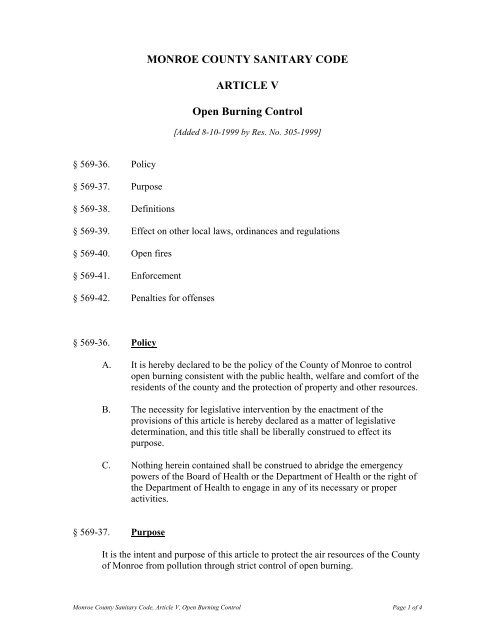 MONROE COUNTY SANITARY CODE

ARTICLE V

Open Burning Control

[Added 8-10-1999 by Res. No. 305-1999]

§ 569-36. Policy

§ 569-37. Purpose

§ 569-38. Definitions

§ 569-39. Effect on other local laws, ordinances and regulations

§ 569-40. Open fires

§ 569-41. Enforcement

§ 569-42. Penalties for offenses

§ 569-36. Policy

A. It is hereby declared to be the policy of the County of Monroe to control open burning consistent with the public health, welfare and comfort of the residents of the county and the protection of property and other resources.

B. The necessity for legislative intervention by the enactment of the provisions of this article is hereby declared as a matter of legislative determination, and this title shall be liberally construed to effect its purpose.

C. Nothing herein contained shall be construed to abridge the emergency powers of the Board of Health or the Department of Health or the right of the Department of Health to engage in any of its necessary or proper activities.

§ 569-37. Purpose

It is the intent and purpose of this article to protect the air resources of the County of Monroe from pollution through strict control of open burning.

Monroe County Sanitary Code, Article V, Open Burning Control

Page 1 of 4